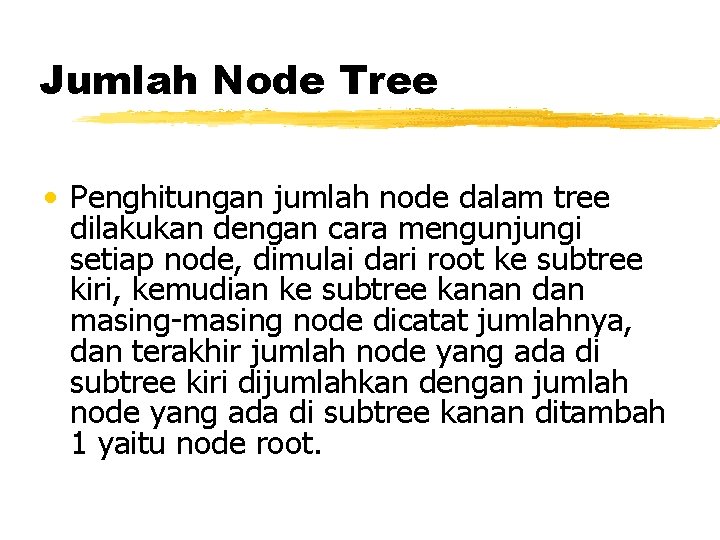 Jumlah Node Tree

• Penghitungan jumlah node dalam tree dilakukan dengan cara mengunjungi setiap node, dimulai dari root ke subtree kiri, kemudian ke subtree kanan dan masing-masing node dicatat jumlahnya, dan terakhir jumlah node yang ada di subtree kiri dijumlahkan dengan jumlah node yang ada di subtree kanan ditambah 1 yaitu node root.